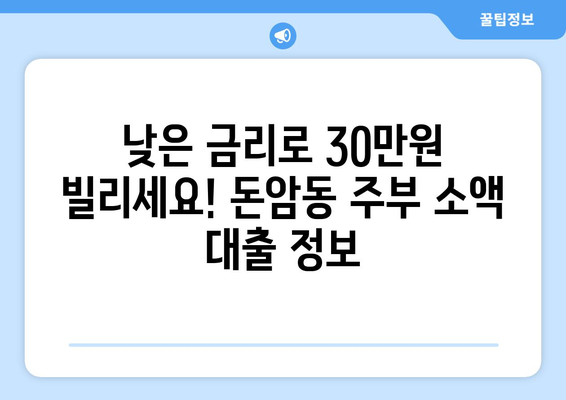 꿀팁정보

낮은 금리로 30만원 빌리세요! 돈암동 주부 소액 대출 정보